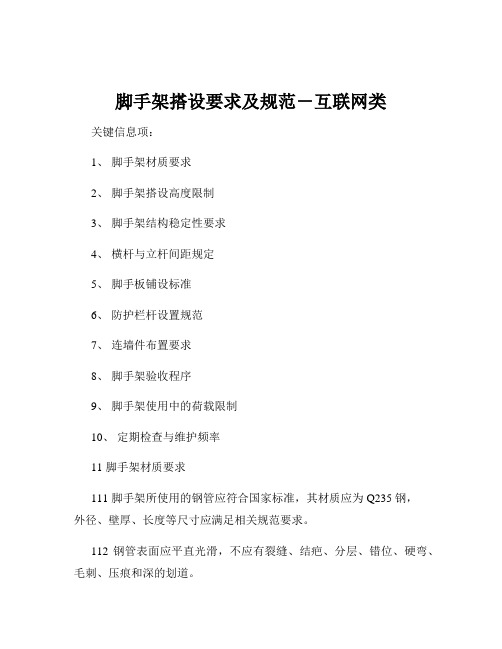 脚手架搭设要求及规范－互联网类

关键信息项：

1、 脚手架材质要求

2、 脚手架搭设高度限制

3、 脚手架结构稳定性要求

4、 横杆与立杆间距规定

5、 脚手板铺设标准

6、 防护栏杆设置规范

7、 连墙件布置要求

8、 脚手架验收程序

9、 脚手架使用中的荷载限制

10、 定期检查与维护频率

11 脚手架材质要求

111 脚手架所使用的钢管应符合国家标准，其材质应为 Q235 钢，外径、壁厚、长度等尺寸应满足相关规范要求。

112 钢管表面应平直光滑，不应有裂缝、结疤、分层、错位、硬弯、毛刺、压痕和深的划道。